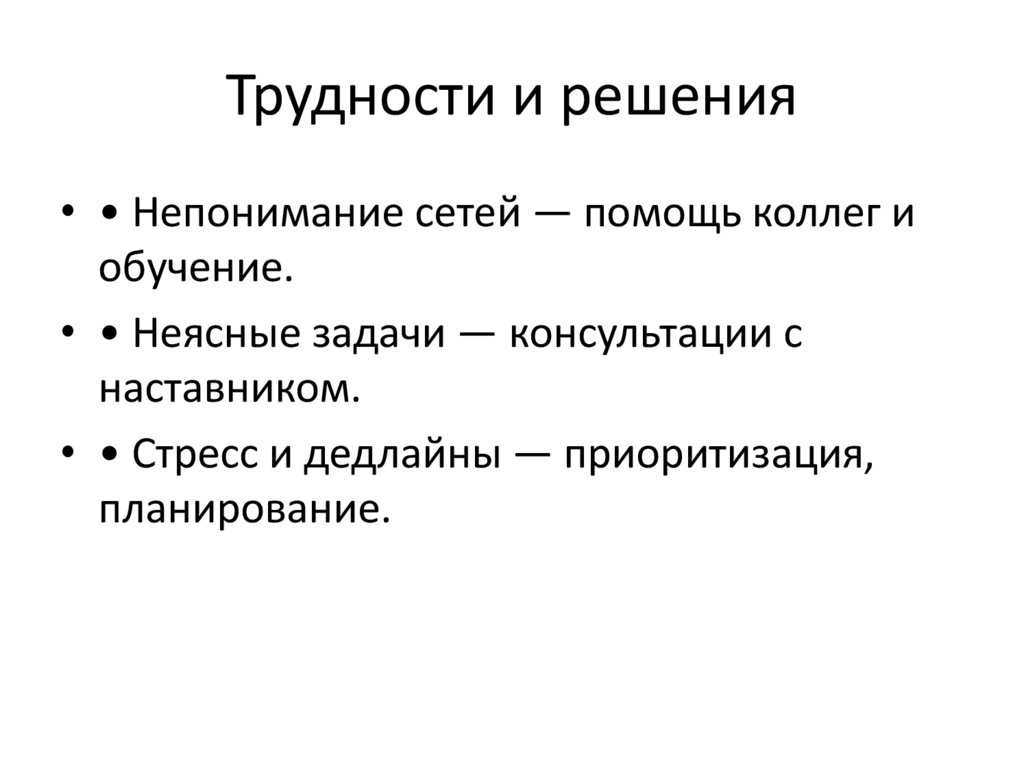 Трудности и решения

• • Непонимание сетей — помощь коллег и обучение.
• • Неясные задачи — консультации с наставником.
• • Стресс и дедлайны — приоритизация, планирование.